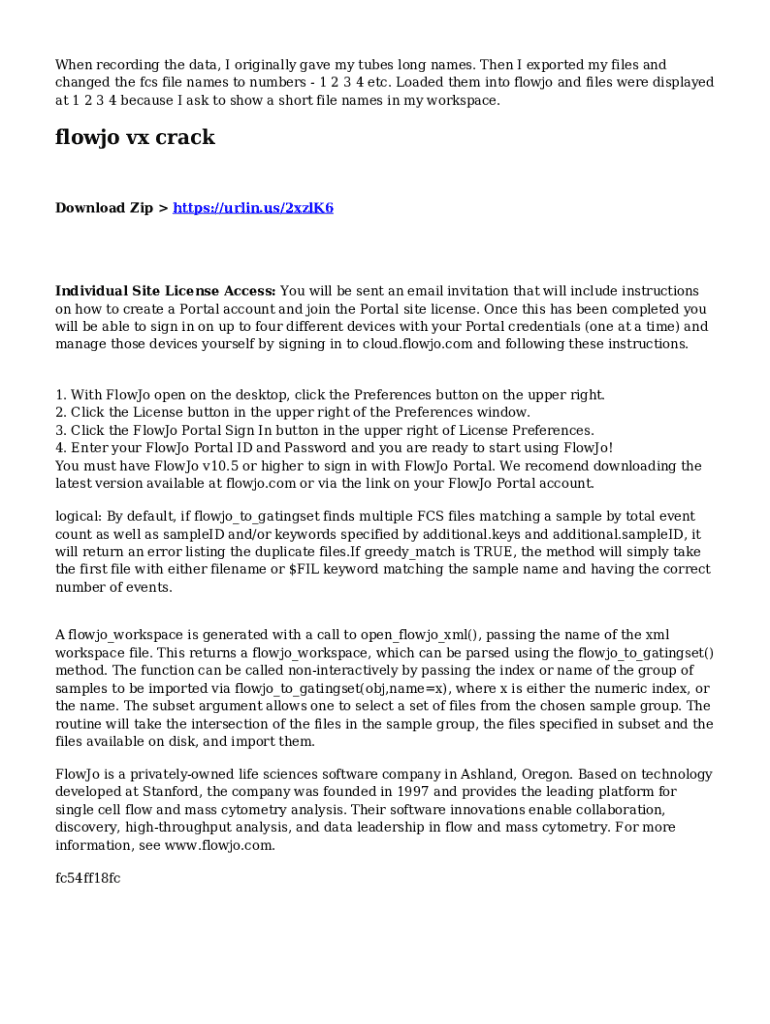 When recording the data, I originally gave my tubes long names. Then I exported my files and changed the fcs file names to numbers - 1 2 3 4 etc. Loaded them into flowjo and files were displayed at 1 2 3 4 because I ask to show a short file names in my workspace.

flowjo vx crack

Download Zip > https://urlin.us/2xzlK6

Individual Site License Access: You will be sent an email invitation that will include instructions on how to create a Portal account and join the Portal site license. Once this has been completed you will be able to sign in on up to four different devices with your Portal credentials (one at a time) and manage those devices yourself by signing in to cloud.flowjo.com and following these instructions.

1. With FlowJo open on the desktop, click the Preferences button on the upper right.
2. Click the License button in the upper right of the Preferences window.
3. Click the FlowJo Portal Sign In button in the upper right of License Preferences.
4. Enter your FlowJo Portal ID and Password and you are ready to start using FlowJo!
You must have FlowJo v10.5 or higher to sign in with FlowJo Portal. We recomend downloading the latest version available at flowjo.com or via the link on your FlowJo Portal account.

logical: By default, if flowjo_to_gatingset finds multiple FCS files matching a sample by total event count as well as sampleID and/or keywords specified by additional.keys and additional.sampleID, it will return an error listing the duplicate files.If greedy_match is TRUE, the method will simply take the first file with either filename or $FIL keyword matching the sample name and having the correct number of events.

A flowjo_workspace is generated with a call to open_flowjo_xml(), passing the name of the xml workspace file. This returns a flowjo_workspace, which can be parsed using the flowjo_to_gatingset() method. The function can be called non-interactively by passing the index or name of the group of samples to be imported via flowjo_to_gatingset(obj,name=x), where x is either the numeric index, or the name. The subset argument allows one to select a set of files from the chosen sample group. The routine will take the intersection of the files in the sample group, the files specified in subset and the files available on disk, and import them.

FlowJo is a privately-owned life sciences software company in Ashland, Oregon. Based on technology developed at Stanford, the company was founded in 1997 and provides the leading platform for single cell flow and mass cytometry analysis. Their software innovations enable collaboration, discovery, high-throughput analysis, and data leadership in flow and mass cytometry. For more information, see www.flowjo.com.

fc54ff18fc